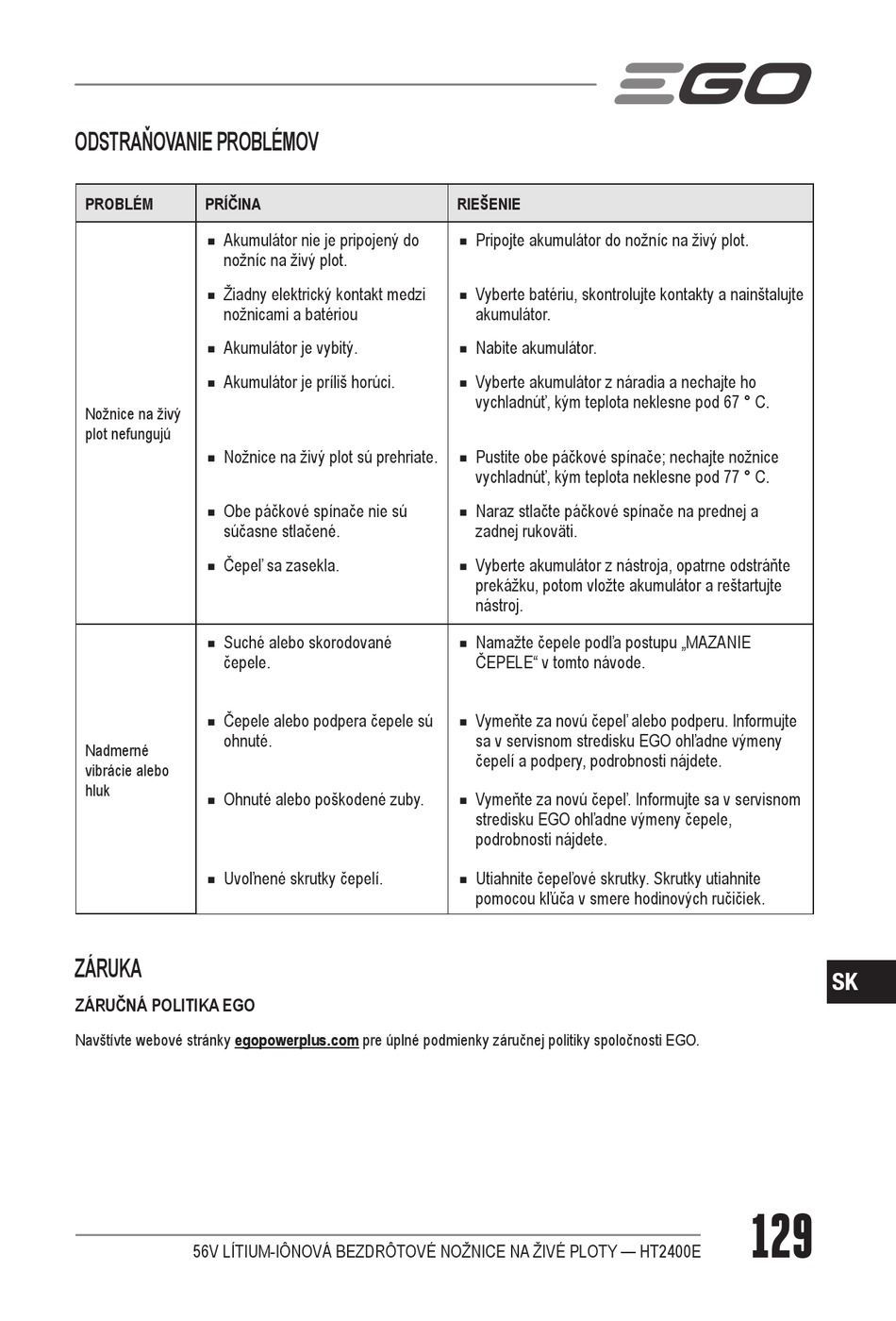 EGO

ODSTRAŇOVANIE PROBLÉMOV

| PROBLÉM | PRÍČINA | RIEŠENIE |
|---|---|---|
| Nožnice na živý plot nefungujú | ■ Akumulátor nie je pripojený do nožníc na živý plot. | ■ Pripojte akumulátor do nožníc na živý plot. |
| | ■ Žiadny elektrický kontakt medzi nožnicami a batériou | ■ Vyberte batériu, skontrolujte kontakty a nainštalujte akumulátor. |
| | ■ Akumulátor je vybitý. | ■ Nabite akumulátor. |
| | ■ Akumulátor je príliš horúci. | ■ Vyberte akumulátor z náradia a nechajte ho vychladnúť, kým teplota neklesne pod 67 ° C. |
| | ■ Nožnice na živý plot sú prehriate. | ■ Pustite obe páčkové spínače; nechajte nožnice vychladnúť, kým teplota neklesne pod 77 ° C. |
| | ■ Obe páčkové spínače nie sú súčasne stlačené. | ■ Naraz stlačte páčkové spínače na prednej a zadnej rukoväti. |
| | ■ Čepeľ sa zasekla. | ■ Vyberte akumulátor z nástroja, opatrne odstráňte prekážku, potom vložte akumulátor a reštartujte nástroj. |
| Nadmerné vibrácie alebo hluk | ■ Suché alebo skorodované čepele. | ■ Namažte čepele podľa postupu „MAZANIE ČEPELE“ v tomto návode. |
| | ■ Čepele alebo podpera čepele sú ohnuté. | ■ Vymeňte za novú čepeľ alebo podperu. Informujte sa v servisnom stredisku EGO ohľadne výmeny čepelí a podpery, podrobnosti nájdete. |
| | ■ Ohnuté alebo poškodené zuby. | ■ Vymeňte za novú čepeľ. Informujte sa v servisnom stredisku EGO ohľadne výmeny čepele, podrobnosti nájdete. |
| | ■ Uvoľnené skrutky čepelí. | ■ Utiahnite čepeľové skrutky. Skrutky utiahnite pomocou kľúča v smere hodinových ručičiek. |

ZÁRUKA

ZÁRUČNÁ POLITIKA EGO

Navštívte webové stránky egopowerplus.com pre úplné podmienky záručnej politiky spoločnosti EGO.

SK

56V LÍTIUM-IÓNOVÁ BEZDRÔTOVÉ NOŽNICE NA ŽIVÉ PLOTY — HT2400E

129